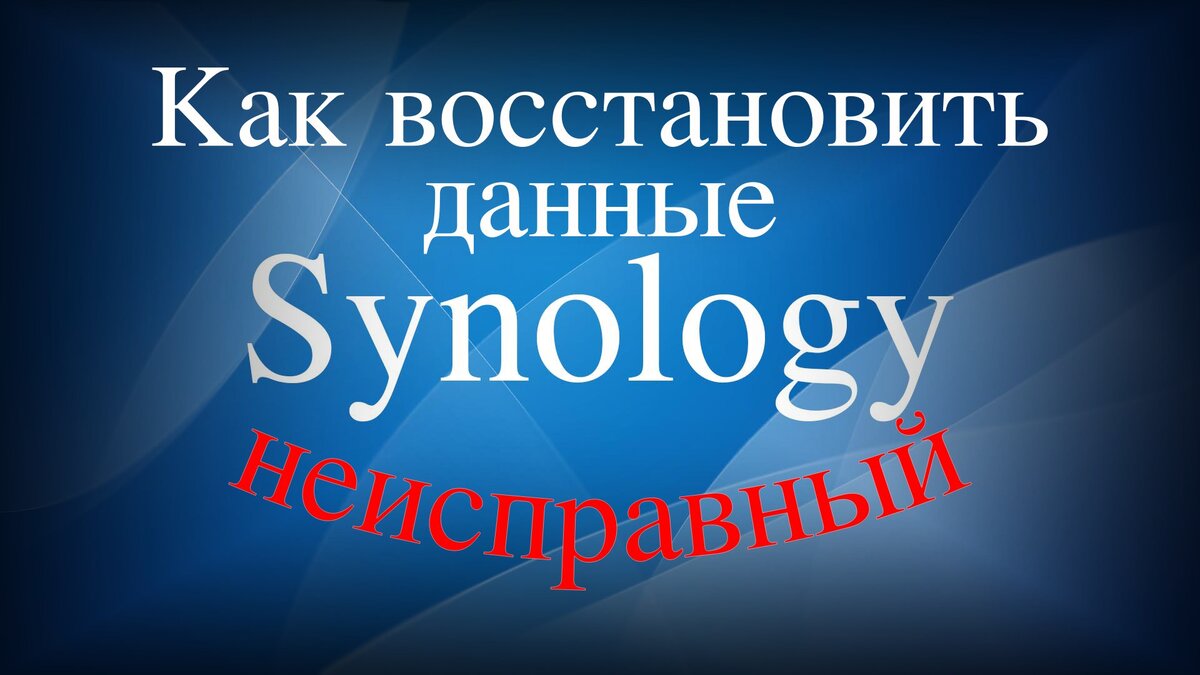 Как восстановить данные Synology неисправный